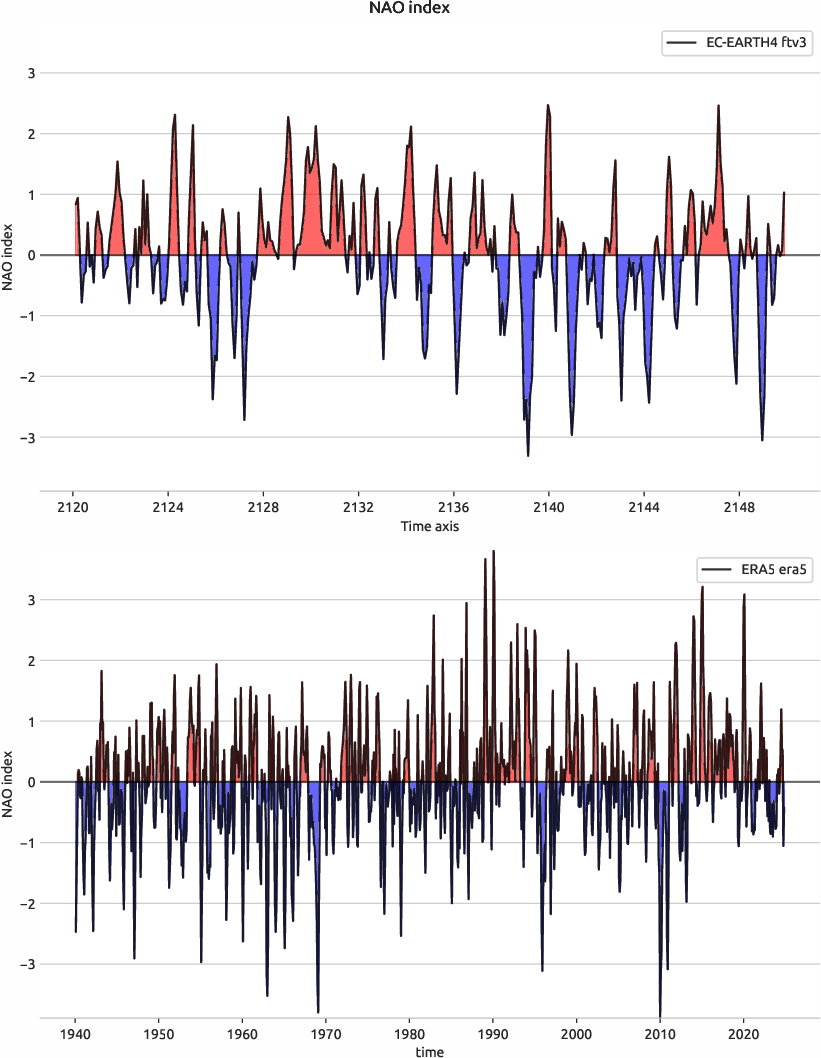 NAO index

EC-EARTH4 ftv3

NAO index

3
2
1
0
−1
−2
−3

2120 2124 2128 2132 2136 2140 2144 2148

Time axis

ERA5 era5

NAO index

3
2
1
0
−1
−2
−3

1940 1950 1960 1970 1980 1990 2000 2010 2020

time